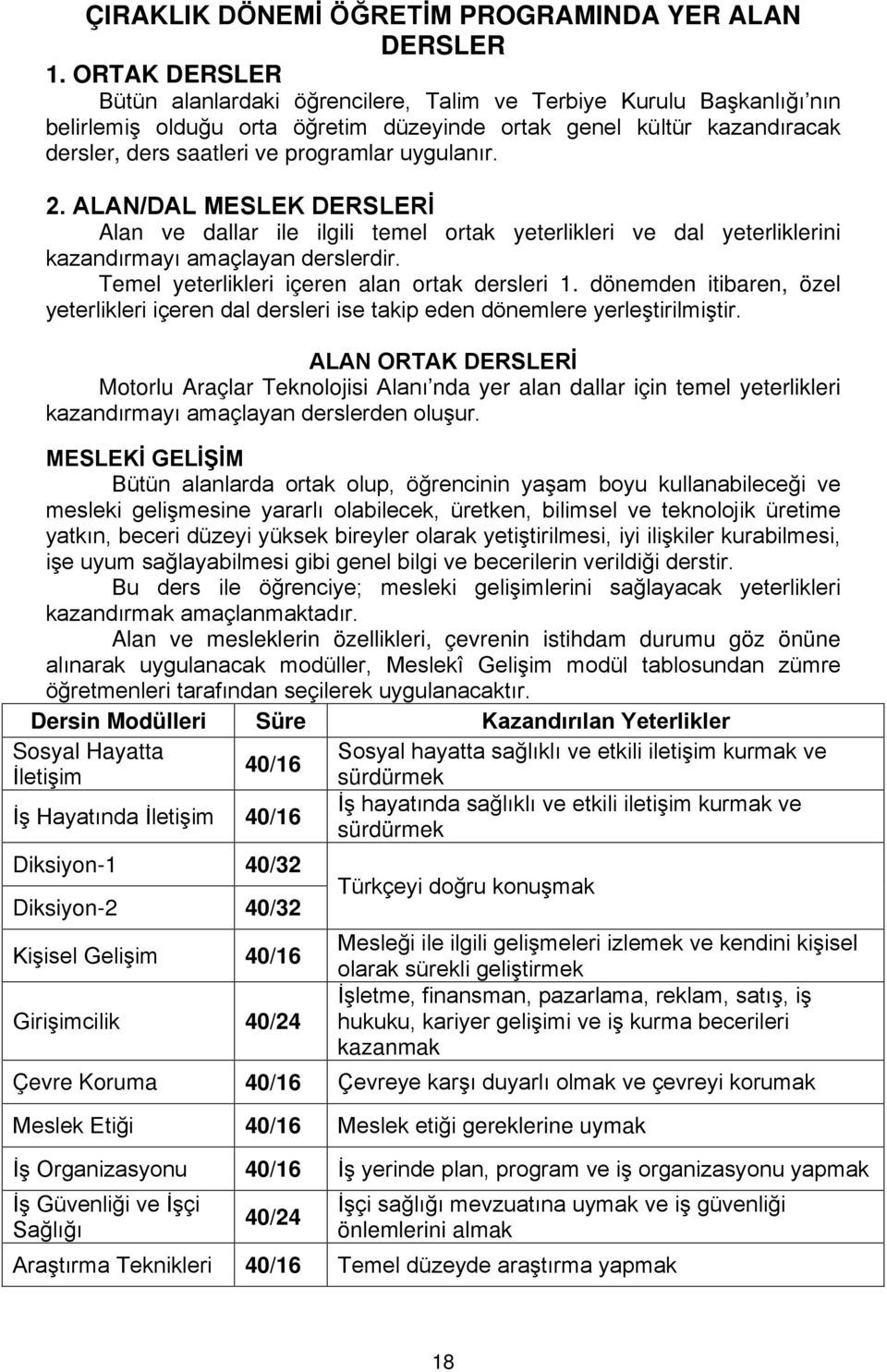 ÇIRAKLIK DÖNEMİ ÖĞRETİM PROGRAMINDA YER ALAN DERSLER

1. ORTAK DERSLER

Bütün alanlardaki öğrencilere, Talim ve Terbiye Kurulu Başkanlığı'nın belirlemiş olduğu orta öğretim düzeyinde ortak genel kültür kazandıracak dersler, ders saatleri ve programlar uygulanır.

2. ALAN/DAL MESLEK DERSLERİ

Alan ve dallar ile ilgili temel ortak yeterlikleri ve dal yeterliklerini kazandırmayı amaçlayan derslerdir.

Temel yeterlikleri içeren alan ortak dersleri 1. dönemden itibaren, özel yeterlikleri içeren dal dersleri ise takip eden dönemlere yerleştirilmiştir.

ALAN ORTAK DERSLERİ

Motorlu Araçlar Teknolojisi Alanı'nda yer alan dallar için temel yeterlikleri kazandırmayı amaçlayan derslerden oluşur.

MESLEKİ GELİŞİM

Bütün alanlarda ortak olup, öğrencinin yaşam boyu kullanabileceği ve mesleki gelişmesine yararlı olabilecek, üretken, bilimsel ve teknolojik üretime yatkın, beceri düzeyi yüksek bireyler olarak yetiştirilmesi, iyi ilişkiler kurabilmesi, işe uyum sağlayabilmesi gibi genel bilgi ve becerilerin verildiği derstir.

Bu ders ile öğrenciye; mesleki gelişimlerini sağlayacak yeterlikleri kazandırmak amaçlanmaktadır.

Alan ve mesleklerin özellikleri, çevrenin istihdam durumu göz önüne alınarak uygulanacak modüller, Meslekî Gelişim modül tablosundan zümre öğretmenleri tarafından seçilerek uygulanacaktır.

| Dersin Modülleri | Süre | Kazandırılan Yeterlikler |
|---|---|---|
| Sosyal Hayatta İletişim | 40/16 | Sosyal hayatta sağlıklı ve etkili iletişim kurmak ve sürdürmek |
| İş Hayatında İletişim | 40/16 | İş hayatında sağlıklı ve etkili iletişim kurmak ve sürdürmek |
| Diksiyon-1 | 40/32 | Türkçeyi doğru konuşmak |
| Diksiyon-2 | 40/32 | |
| Kişisel Gelişim | 40/16 | Mesleği ile ilgili gelişmeleri izlemek ve kendini kişisel olarak sürekli geliştirmek |
| Girişimcilik | 40/24 | İşletme, finansman, pazarlama, reklam, satış, iş hukuku, kariyer gelişimi ve iş kurma becerileri kazanmak |
| Çevre Koruma | 40/16 | Çevreye karşı duyarlı olmak ve çevreyi korumak |
| Meslek Etiği | 40/16 | Meslek etiği gereklerine uymak |
| İş Organizasyonu | 40/16 | İş yerinde plan, program ve iş organizasyonu yapmak |
| İş Güvenliği ve İşçi Sağlığı | 40/24 | İşçi sağlığı mevzuatına uymak ve iş güvenliği önlemlerini almak |
| Araştırma Teknikleri | 40/16 | Temel düzeyde araştırma yapmak |

18